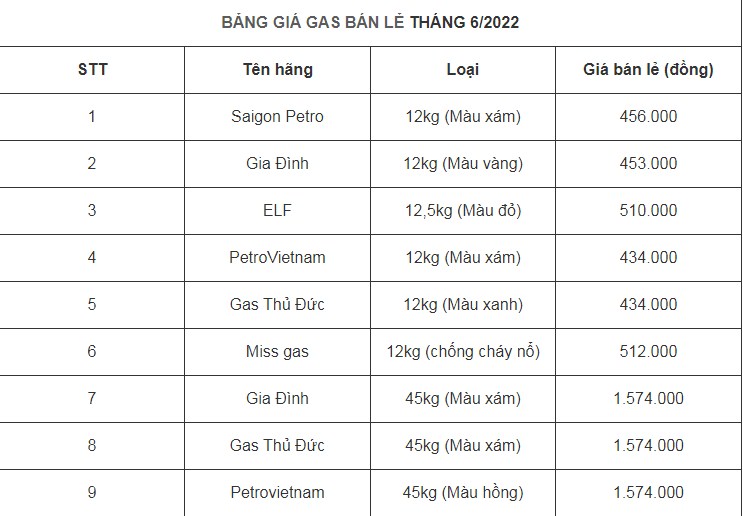 BẢNG GIÁ GAS BÁN LẺ THÁNG 6/2022

| STT | Tên hãng | Loại | Giá bán lẻ (đồng) |
|---|---|---|---|
| 1 | Saigon Petro | 12kg (Màu xám) | 456.000 |
| 2 | Gia Đình | 12kg (Màu vàng) | 453.000 |
| 3 | ELF | 12,5kg (Màu đỏ) | 510.000 |
| 4 | PetroVietnam | 12kg (Màu xám) | 434.000 |
| 5 | Gas Thủ Đức | 12kg (Màu xanh) | 434.000 |
| 6 | Miss gas | 12kg (chống cháy nổ) | 512.000 |
| 7 | Gia Đình | 45kg (Màu xám) | 1.574.000 |
| 8 | Gas Thủ Đức | 45kg (Màu xám) | 1.574.000 |
| 9 | Petrovietnam | 45kg (Màu hồng) | 1.574.000 |